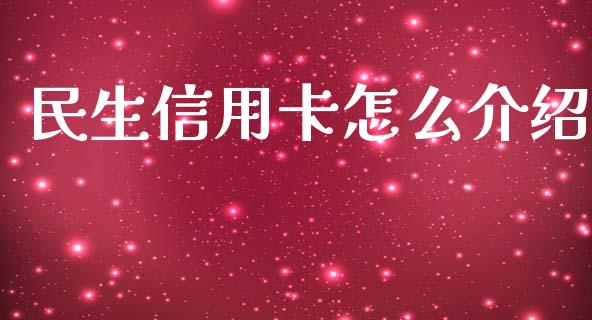 民生信用卡怎么介绍